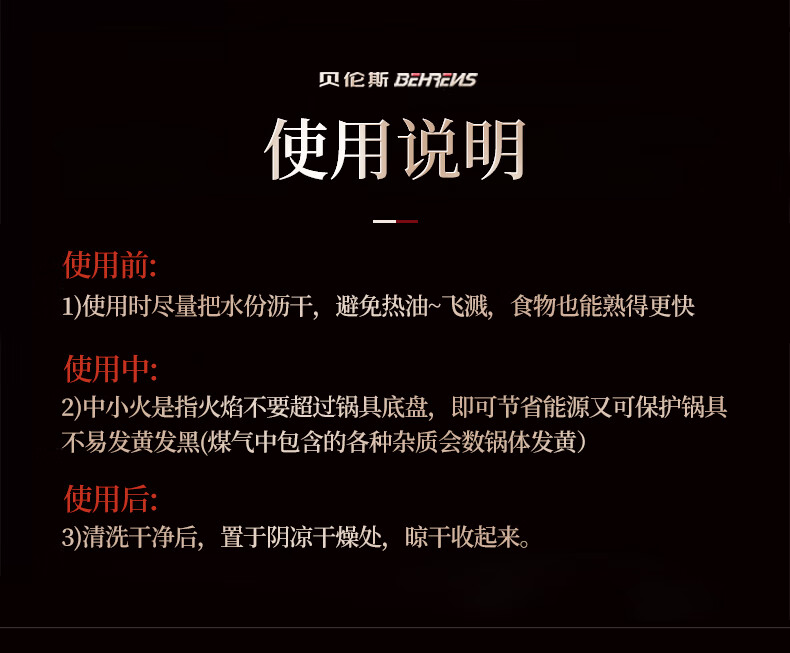 贝伦斯 BEHRENS

使用说明

使用前:

1)使用时尽量把水份沥干，避免热油~飞溅，食物也能熟得更快

使用中:

2)中小火是指火焰不要超过锅具底盘，即可节省能源又可保护锅具不易发黄发黑(煤气中包含的各种杂质会数锅体发黄）

使用后:

3)清洗干净后，置于阴凉干燥处，晾干收起来。